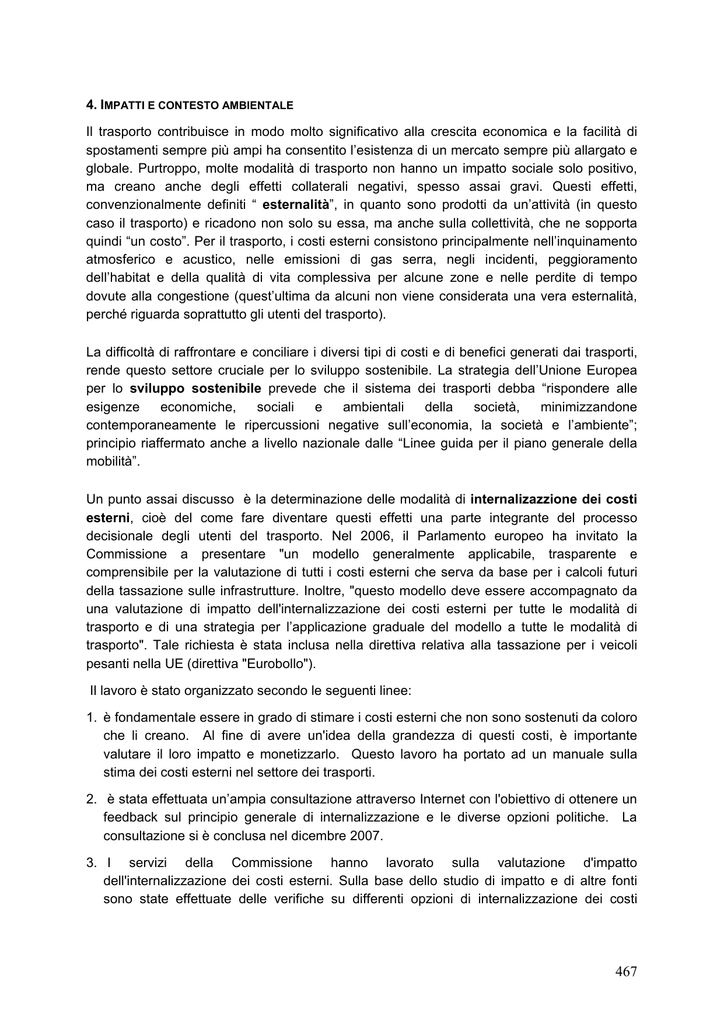 4. IMPATTI E CONTESTO AMBIENTALE

Il trasporto contribuisce in modo molto significativo alla crescita economica e la facilità di spostamenti sempre più ampi ha consentito l'esistenza di un mercato sempre più allargato e globale. Purtroppo, molte modalità di trasporto non hanno un impatto sociale solo positivo, ma creano anche degli effetti collaterali negativi, spesso assai gravi. Questi effetti, convenzionalmente definiti " esternalità", in quanto sono prodotti da un'attività (in questo caso il trasporto) e ricadono non solo su essa, ma anche sulla collettività, che ne sopporta quindi "un costo". Per il trasporto, i costi esterni consistono principalmente nell'inquinamento atmosferico e acustico, nelle emissioni di gas serra, negli incidenti, peggioramento dell'habitat e della qualità di vita complessiva per alcune zone e nelle perdite di tempo dovute alla congestione (quest'ultima da alcuni non viene considerata una vera esternalità, perché riguarda soprattutto gli utenti del trasporto).

La difficoltà di raffrontare e conciliare i diversi tipi di costi e di benefici generati dai trasporti, rende questo settore cruciale per lo sviluppo sostenibile. La strategia dell'Unione Europea per lo sviluppo sostenibile prevede che il sistema dei trasporti debba "rispondere alle esigenze economiche, sociali e ambientali della società, minimizzandone contemporaneamente le ripercussioni negative sull'economia, la società e l'ambiente"; principio riaffermato anche a livello nazionale dalle "Linee guida per il piano generale della mobilità".

Un punto assai discusso è la determinazione delle modalità di internalizzazione dei costi esterni, cioè del come fare diventare questi effetti una parte integrante del processo decisionale degli utenti del trasporto. Nel 2006, il Parlamento europeo ha invitato la Commissione a presentare "un modello generalmente applicabile, trasparente e comprensibile per la valutazione di tutti i costi esterni che serva da base per i calcoli futuri della tassazione sulle infrastrutture. Inoltre, "questo modello deve essere accompagnato da una valutazione di impatto dell'internalizzazione dei costi esterni per tutte le modalità di trasporto e di una strategia per l'applicazione graduale del modello a tutte le modalità di trasporto". Tale richiesta è stata inclusa nella direttiva relativa alla tassazione per i veicoli pesanti nella UE (direttiva "Eurobollo").

Il lavoro è stato organizzato secondo le seguenti linee:

1. è fondamentale essere in grado di stimare i costi esterni che non sono sostenuti da coloro che li creano. Al fine di avere un'idea della grandezza di questi costi, è importante valutare il loro impatto e monetizzarlo. Questo lavoro ha portato ad un manuale sulla stima dei costi esterni nel settore dei trasporti.

2. è stata effettuata un'ampia consultazione attraverso Internet con l'obiettivo di ottenere un feedback sul principio generale di internalizzazione e le diverse opzioni politiche. La consultazione si è conclusa nel dicembre 2007.

3. I servizi della Commissione hanno lavorato sulla valutazione d'impatto dell'internalizzazione dei costi esterni. Sulla base dello studio di impatto e di altre fonti sono state effettuate delle verifiche su differenti opzioni di internalizzazione dei costi

467